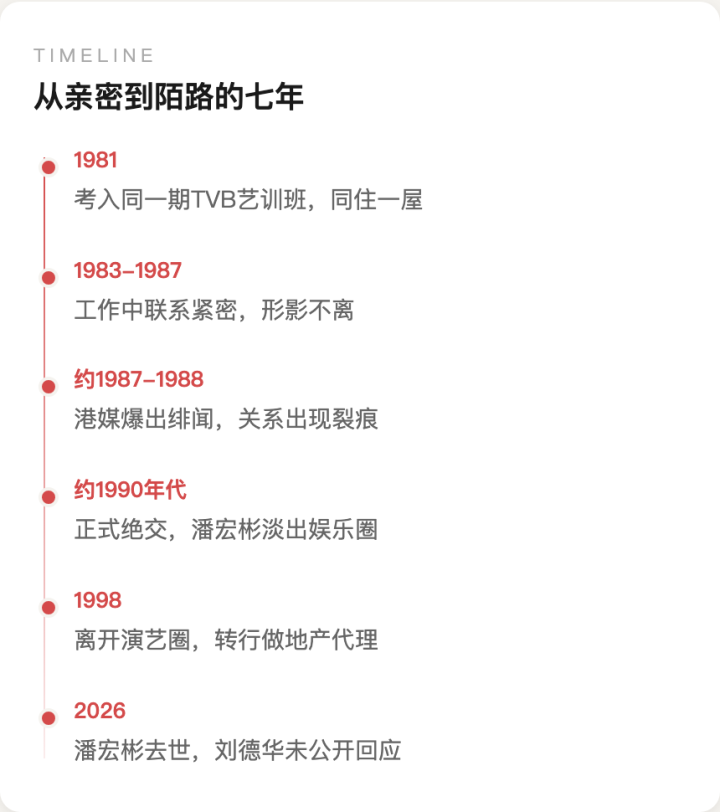 TIMELINE

从亲密到陌路的七年

1981

考入同一期TVB艺训班，同住一屋

1983–1987

工作中联系紧密，形影不离

约1987–1988

港媒爆出绯闻，关系出现裂痕

约1990年代

正式绝交，潘宏彬淡出娱乐圈

1998

离开演艺圈，转行做地产代理

2026

潘宏彬去世，刘德华未公开回应